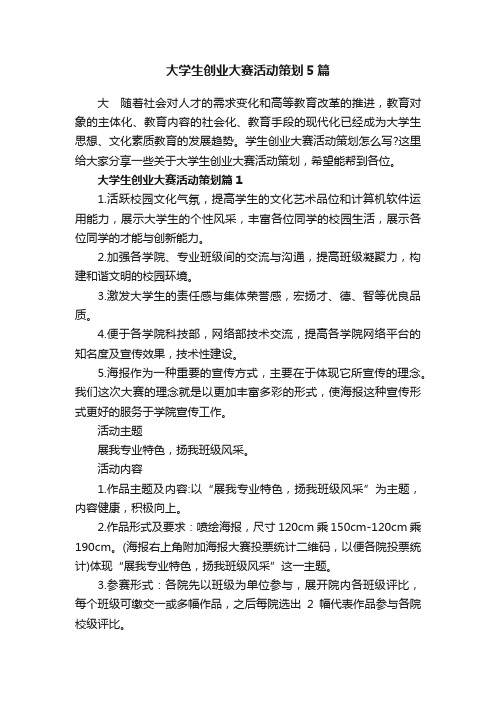 大学生创业大赛活动策划5篇

大　随着社会对人才的需求变化和高等教育改革的推进，教育对象的主体化、教育内容的社会化、教育手段的现代化已经成为大学生思想、文化素质教育的发展趋势。学生创业大赛活动策划怎么写?这里给大家分享一些关于大学生创业大赛活动策划，希望能帮到各位。

大学生创业大赛活动策划篇1

1.活跃校园文化气氛，提高学生的文化艺术品位和计算机软件运用能力，展示大学生的个性风采，丰富各位同学的校园生活，展示各位同学的才能与创新能力。

2.加强各学院、专业班级间的交流与沟通，提高班级凝聚力，构建和谐文明的校园环境。

3.激发大学生的责任感与集体荣誉感，宏扬才、德、智等优良品质。

4.便于各学院科技部，网络部技术交流，提高各学院网络平台的知名度及宣传效果，技术性建设。

5.海报作为一种重要的宣传方式，主要在于体现它所宣传的理念。我们这次大赛的理念就是以更加丰富多彩的形式，使海报这种宣传形式更好的服务于学院宣传工作。

活动主题

展我专业特色，扬我班级风采。

活动内容

1.作品主题及内容:以“展我专业特色，扬我班级风采”为主题，内容健康，积极向上。

2.作品形式及要求：喷绘海报，尺寸120cm乘150cm-120cm乘190cm。(海报右上角附加海报大赛投票统计二维码，以便各院投票统计)体现“展我专业特色，扬我班级风采”这一主题。

3.参赛形式：各院先以班级为单位参与，展开院内各班级评比，每个班级可缴交一或多幅作品，之后每院选出 2 幅代表作品参与各院校级评比。